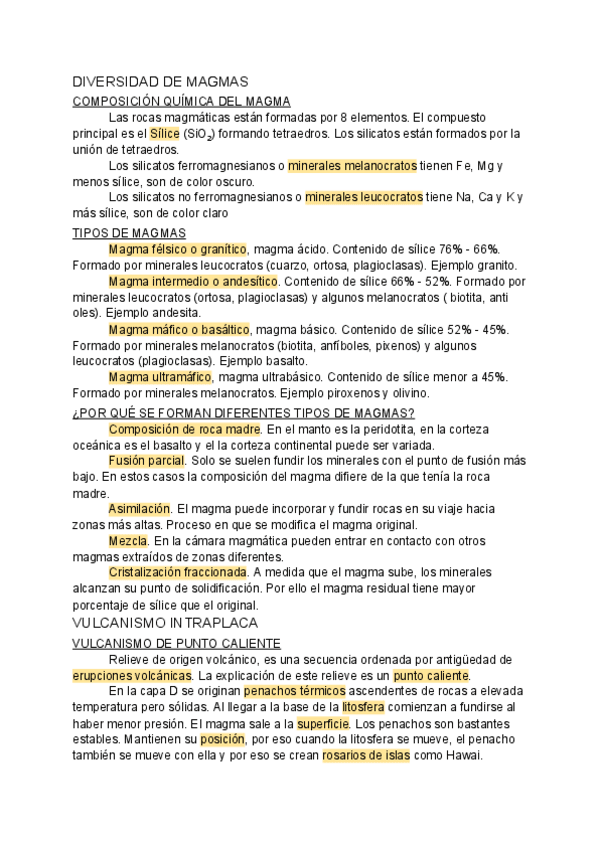 DIVERSIDAD DE MAGMAS

COMPOSICIÓN QUÍMICA DEL MAGMA

Las rocas magmáticas están formadas por 8 elementos. El compuesto principal es el Sílice ($SiO_2$) formando tetraedros. Los silicatos están formados por la unión de tetraedros.

Los silicatos ferromagnesianos o minerales melanocratos tienen Fe, Mg y menos sílice, son de color oscuro.

Los silicatos no ferromagnesianos o minerales leucocratos tiene Na, Ca y K y más sílice, son de color claro

TIPOS DE MAGMAS

Magma félsico o granítico, magma ácido. Contenido de sílice 76% - 66%. Formado por minerales leucocratos (cuarzo, ortosa, plagioclasas). Ejemplo granito.

Magma intermedio o andesítico. Contenido de sílice 66% - 52%. Formado por minerales leucocratos (ortosa, plagioclasas) y algunos melanocratos ( biotita, anti oles). Ejemplo andesita.

Magma máfico o basáltico, magma básico. Contenido de sílice 52% - 45%. Formado por minerales melanocratos (biotita, anfíboles, pixenos) y algunos leucocratos (plagioclasas). Ejemplo basalto.

Magma ultramáfico, magma ultrabásico. Contenido de sílice menor a 45%. Formado por minerales melanocratos. Ejemplo piroxenos y olivino.

¿POR QUÉ SE FORMAN DIFERENTES TIPOS DE MAGMAS?

Composición de roca madre. En el manto es la peridotita, en la corteza oceánica es el basalto y el la corteza continental puede ser variada.

Fusión parcial. Solo se suelen fundir los minerales con el punto de fusión más bajo. En estos casos la composición del magma difiere de la que tenía la roca madre.

Asimilación. El magma puede incorporar y fundir rocas en su viaje hacia zonas más altas. Proceso en que se modifica el magma original.

Mezcla. En la cámara magmática pueden entrar en contacto con otros magmas extraídos de zonas diferentes.

Cristalización fraccionada. A medida que el magma sube, los minerales alcanzan su punto de solidificación. Por ello el magma residual tiene mayor porcentaje de sílice que el original.

VULCANISMO INTRAPLACA

VULCANISMO DE PUNTO CALIENTE

Relieve de origen volcánico, es una secuencia ordenada por antigüedad de erupciones volcánicas. La explicación de este relieve es un punto caliente.

En la capa D se originan penachos térmicos ascendentes de rocas a elevada temperatura pero sólidas. Al llegar a la base de la litosfera comienzan a fundirse al haber menor presión. El magma sale a la superficie. Los penachos son bastantes estables. Mantienen su posición, por eso cuando la litosfera se mueve, el penacho también se mueve con ella y por eso se crean rosarios de islas como Hawai.